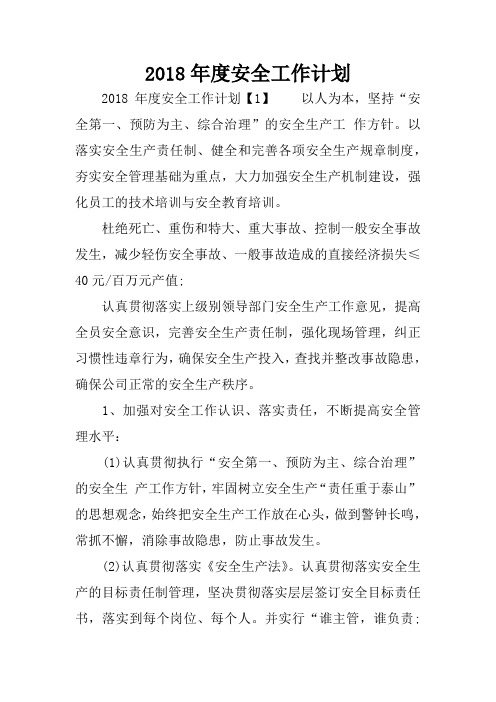 2018 年度安全工作计划

2018 年度安全工作计划【1】　　以人为本，坚持“安全第一、预防为主、综合治理”的安全生产工 作方针。以落实安全生产责任制、健全和完善各项安全生产规章制度，夯实安全管理基础为重点，大力加强安全生产机制建设，强化员工的技术培训与安全教育培训。

杜绝死亡、重伤和特大、重大事故、控制一般安全事故发生，减少轻伤安全事故、一般事故造成的直接经济损失≤40 元/百万元产值;

认真贯彻落实上级别领导部门安全生产工作意见，提高全员安全意识，完善安全生产责任制，强化现场管理，纠正习惯性违章行为，确保安全生产投入，查找并整改事故隐患，确保公司正常的安全生产秩序。

1、加强对安全工作认识、落实责任，不断提高安全管理水平:

(1)认真贯彻执行“安全第一、预防为主、综合治理”的安全生 产工作方针，牢固树立安全生产“责任重于泰山”的思想观念，始终把安全生产工作放在心头，做到警钟长鸣，常抓不懈，消除事故隐患，防止事故发生。

(2)认真贯彻落实《安全生产法》。认真贯彻落实安全生产的目标责任制管理，坚决贯彻落实层层签订安全目标责任书，落实到每个岗位、每个人。并实行“谁主管，谁负责;